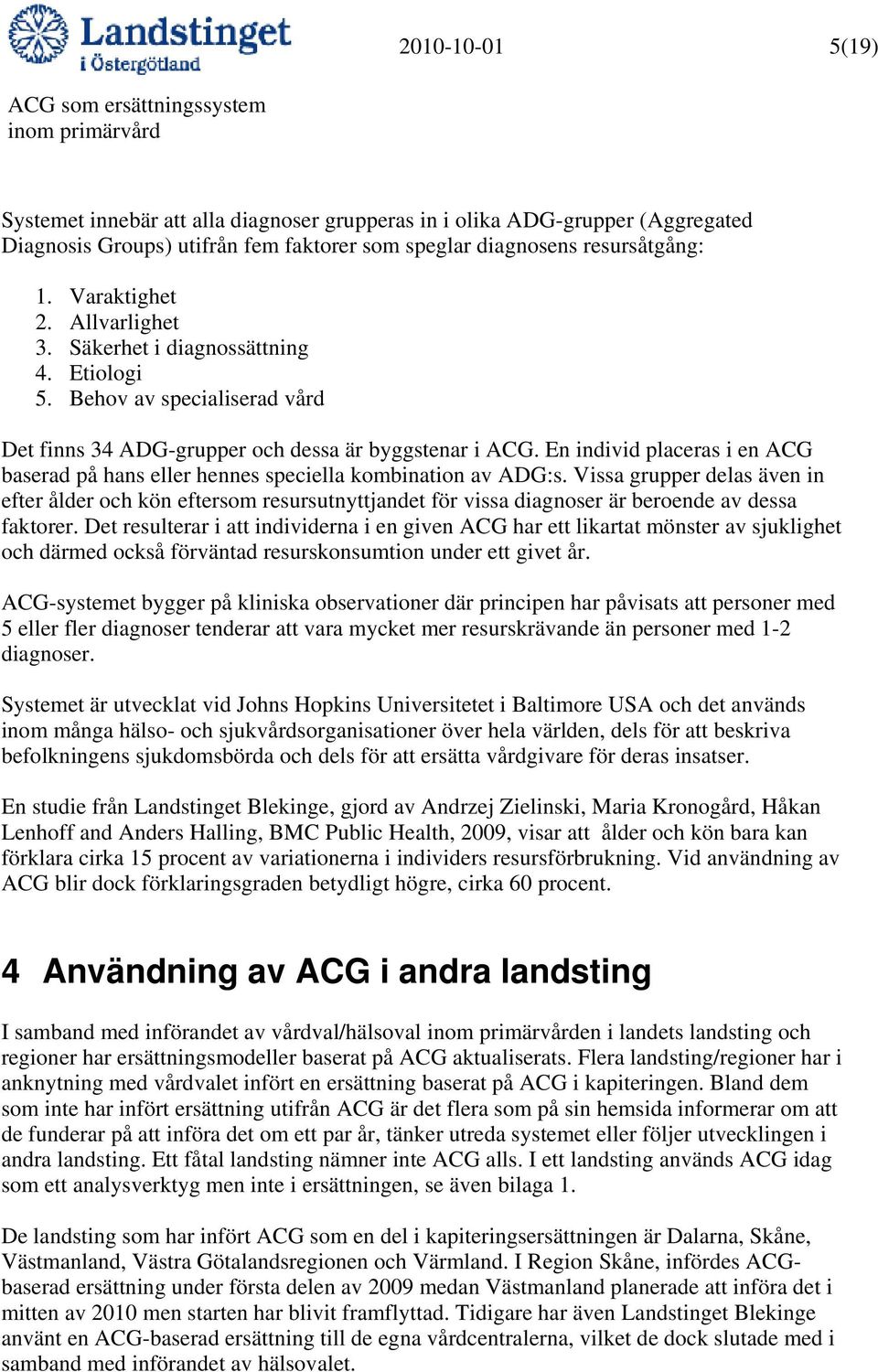 Landstinget i Östergötland

2010-10-01

5(19)

ACG som ersättningssystem inom primärvård

Systemet innebär att alla diagnoser grupperas in i olika ADG-grupper (Aggregated Diagnosis Groups) utifrån fem faktorer som speglar diagnosens resursåtgång:

1. Varaktighet
2. Allvarlighet
3. Säkerhet i diagnossättning
4. Etiologi
5. Behov av specialiserad vård

Det finns 34 ADG-grupper och dessa är byggstenar i ACG. En individ placeras i en ACG baserad på hans eller hennes speciella kombination av ADG:s. Vissa grupper delas även in efter ålder och kön eftersom resursutnyttjandet för vissa diagnoser är beroende av dessa faktorer. Det resulterar i att individerna i en given ACG har ett likartat mönster av sjuklighet och därmed också förväntad resurskonsumtion under ett givet år.

ACG-systemet bygger på kliniska observationer där principen har påvisats att personer med 5 eller fler diagnoser tenderar att vara mycket mer resurskrävande än personer med 1-2 diagnoser.

Systemet är utvecklat vid Johns Hopkins Universitetet i Baltimore USA och det används inom många hälso- och sjukvårdsorganisationer över hela världen, dels för att beskriva befolkningens sjukdomsbörda och dels för att ersätta vårdgivare för deras insatser.

En studie från Landstinget Blekinge, gjord av Andrzej Zielinski, Maria Kronogård, Håkan Lenhoff and Anders Halling, BMC Public Health, 2009, visar att ålder och kön bara kan förklara cirka 15 procent av variationerna i individers resursförbrukning. Vid användning av ACG blir dock förklaringsgraden betydligt högre, cirka 60 procent.

4 Användning av ACG i andra landsting

I samband med införandet av vårdval/hälsoval inom primärvården i landets landsting och regioner har ersättningsmodeller baserat på ACG aktualiserats. Flera landsting/regioner har i anknytning med vårdvalet infört en ersättning baserat på ACG i kapiteringen. Bland dem som inte har infört ersättning utifrån ACG är det flera som på sin hemsida informerar om att de funderar på att införa det om ett par år, tänker utreda systemet eller följer utvecklingen i andra landsting. Ett fåtal landsting nämner inte ACG alls. I ett landsting används ACG idag som ett analysverktyg men inte i ersättningen, se även bilaga 1.

De landsting som har infört ACG som en del i kapiteringsersättningen är Dalarna, Skåne, Västmanland, Västra Götalandsregionen och Värmland. I Region Skåne, infördes ACG-baserad ersättning under första delen av 2009 medan Västmanland planerade att införa det i mitten av 2010 men starten har blivit framflyttad. Tidigare har även Landstinget Blekinge använt en ACG-baserad ersättning till de egna vårdcentralerna, vilket de dock slutade med i samband med införandet av hälsovalet.